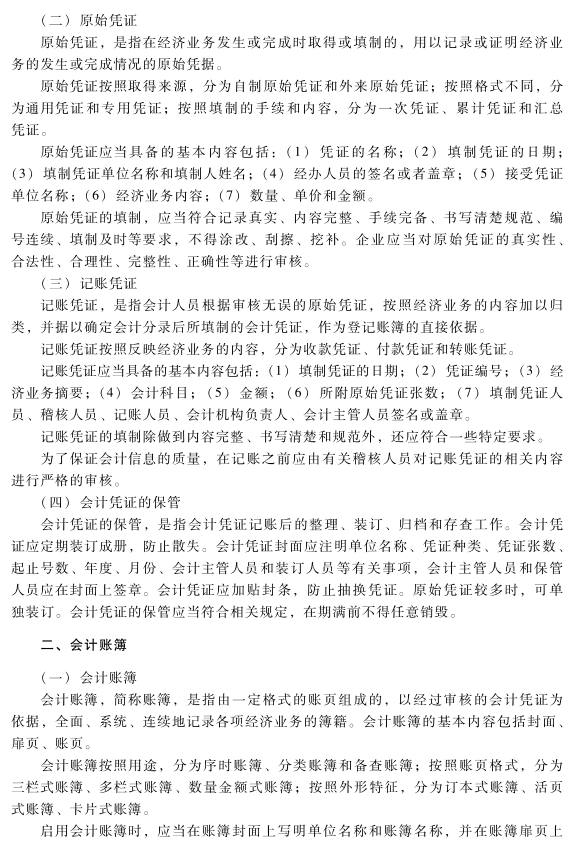 （二）原始凭证

原始凭证，是指在经济业务发生或完成时取得或填制的，用以记录或证明经济业务的发生或完成情况的原始凭据。

原始凭证按照取得来源，分为自制原始凭证和外来原始凭证；按照格式不同，分为通用凭证和专用凭证；按照填制的手续和内容，分为一次凭证、累计凭证和汇总凭证。

原始凭证应当具备的基本内容包括：（1）凭证的名称；（2）填制凭证的日期；（3）填制凭证单位名称和填制人姓名；（4）经办人员的签名或者盖章；（5）接受凭证单位名称；（6）经济业务内容；（7）数量、单价和金额。

原始凭证的填制，应当符合记录真实、内容完整、手续完备、书写清楚规范、编号连续、填制及时等要求，不得涂改、刮擦、挖补。企业应当对原始凭证的真实性、合法性、合理性、完整性、正确性等进行审核。

（三）记账凭证

记账凭证，是指会计人员根据审核无误的原始凭证，按照经济业务的内容加以归类，并据以确定会计分录后所填制的会计凭证，作为登记账簿的直接依据。

记账凭证按照反映经济业务的内容，分为收款凭证、付款凭证和转账凭证。

记账凭证应当具备的基本内容包括：（1）填制凭证的日期；（2）凭证编号；（3）经济业务摘要；（4）会计科目；（5）金额；（6）所附原始凭证张数；（7）填制凭证人员、稽核人员、记账人员、会计机构负责人、会计主管人员签名或盖章。

记账凭证的填制除做到内容完整、书写清楚和规范外，还应符合一些特定要求。

为了保证会计信息的质量，在记账之前应由有关稽核人员对记账凭证的相关内容进行严格的审核。

（四）会计凭证的保管

会计凭证的保管，是指会计凭证记账后的整理、装订、归档和存查工作。会计凭证应定期装订成册，防止散失。会计凭证封面应注明单位名称、凭证种类、凭证张数、起止号数、年度、月份、会计主管人员和装订人员等有关事项，会计主管人员和保管人员应在封面上签章。会计凭证应加贴封条，防止抽换凭证。原始凭证较多时，可单独装订。会计凭证的保管应当符合相关规定，在期满前不得任意销毁。

二、会计账簿

（一）会计账簿

会计账簿，简称账簿，是指由一定格式的账页组成的，以经过审核的会计凭证为依据，全面、系统、连续地记录各项经济业务的簿籍。会计账簿的基本内容包括封面、扉页、账页。

会计账簿按照用途，分为序时账簿、分类账簿和备查账簿；按照账页格式，分为三栏式账簿、多栏式账簿、数量金额式账簿；按照外形特征，分为订本式账簿、活页式账簿、卡片式账簿。

启用会计账簿时，应当在账簿封面上写明单位名称和账簿名称，并在账簿扉页上